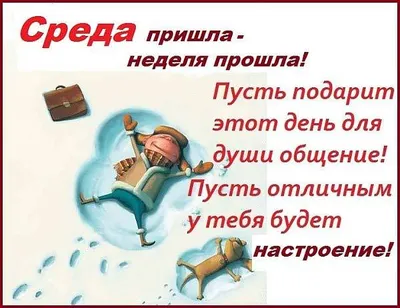 Среда пришла - неделя прошла!

Пусть подарит этот день для души общение! Пусть отличным у тебя будет настроение!